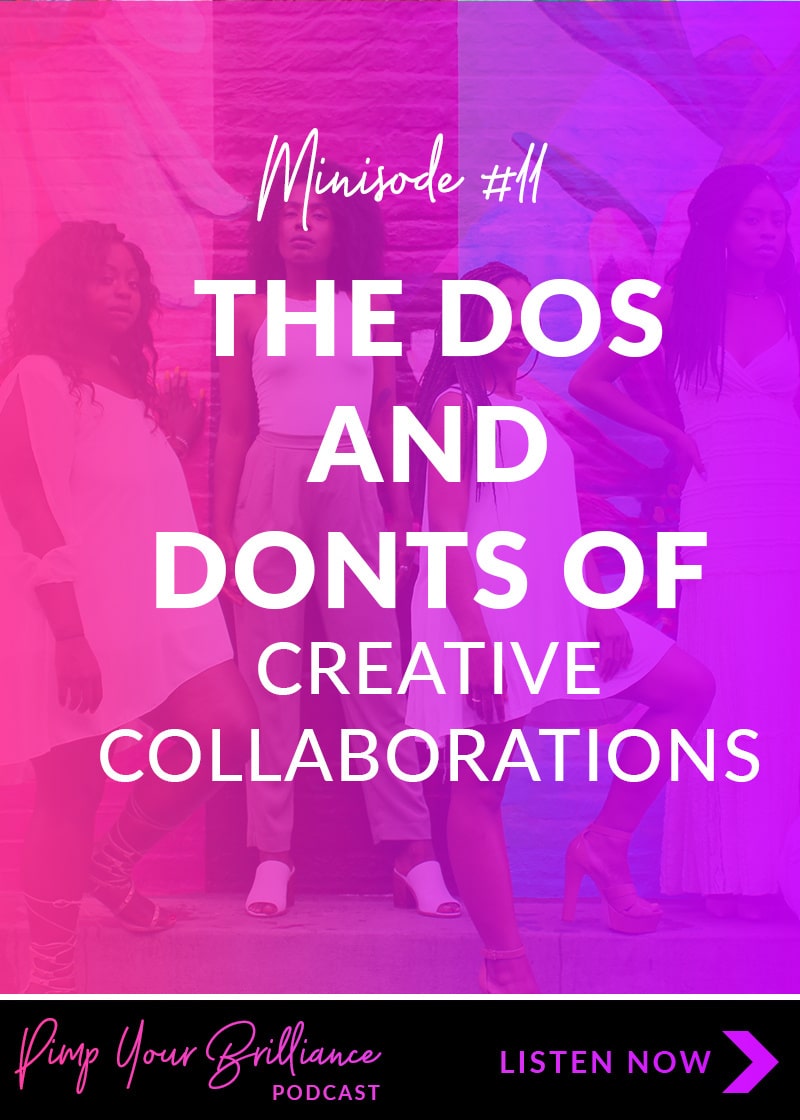 Minisode #11

THE DOS AND DONTS OF CREATIVE COLLABORATIONS

Pimp Your Brilliance PODCAST

LISTEN NOW